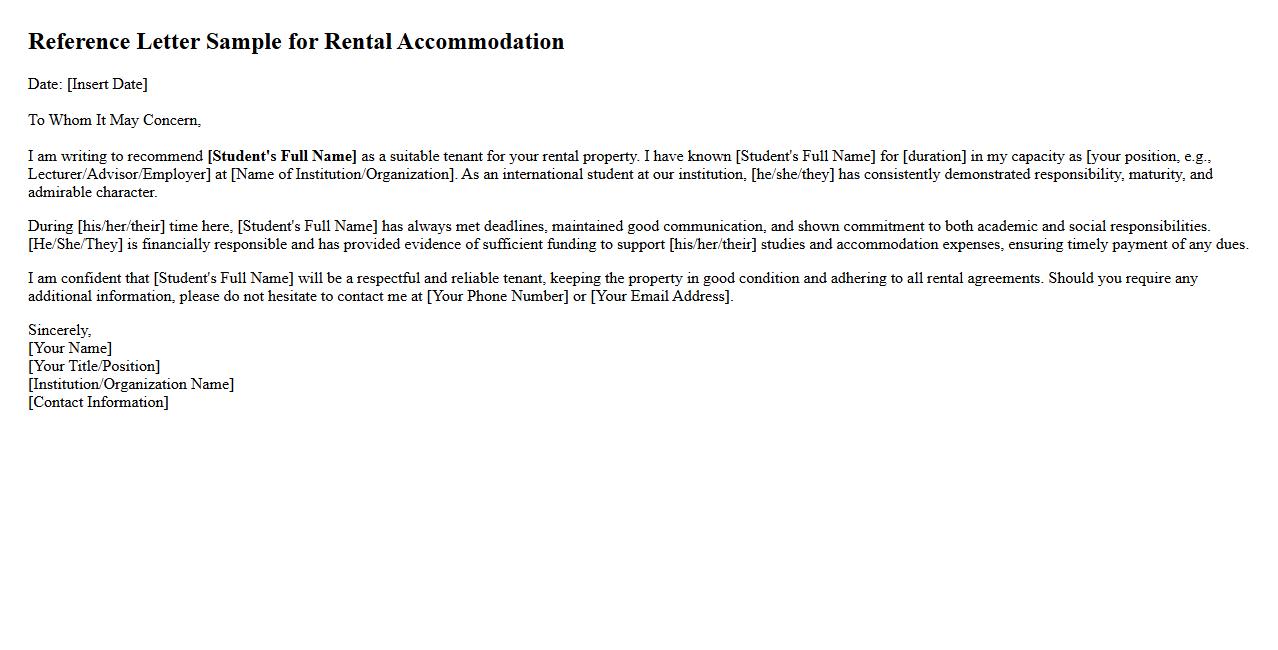 Reference Letter Sample for Rental Accommodation

Date: [Insert Date]

To Whom It May Concern,

I am writing to recommend [Student's Full Name] as a suitable tenant for your rental property. I have known [Student's Full Name] for [duration] in my capacity as [your position, e.g., Lecturer/Advisor/Employer] at [Name of Institution/Organization]. As an international student at our institution, [he/she/they] has consistently demonstrated responsibility, maturity, and admirable character.

During [his/her/their] time here, [Student's Full Name] has always met deadlines, maintained good communication, and shown commitment to both academic and social responsibilities. [He/She/They] is financially responsible and has provided evidence of sufficient funding to support [his/her/their] studies and accommodation expenses, ensuring timely payment of any dues.

I am confident that [Student's Full Name] will be a respectful and reliable tenant, keeping the property in good condition and adhering to all rental agreements. Should you require any additional information, please do not hesitate to contact me at [Your Phone Number] or [Your Email Address].

Sincerely,
[Your Name]
[Your Title/Position]
[Institution/Organization Name]
[Contact Information]